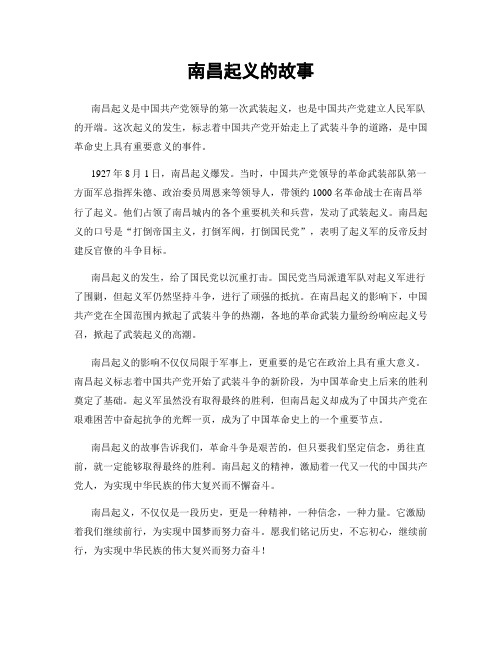 南昌起义的故事

南昌起义是中国共产党领导的第一次武装起义，也是中国共产党建立人民军队的开端。这次起义的发生，标志着中国共产党开始走上了武装斗争的道路，是中国革命史上具有重要意义的事件。

1927年8月1日，南昌起义爆发。当时，中国共产党领导的革命武装部队第一方面军总指挥朱德、政治委员周恩来等领导人，带领约1000名革命战士在南昌举行了起义。他们占领了南昌城内的各个重要机关和兵营，发动了武装起义。南昌起义的口号是“打倒帝国主义，打倒军阀，打倒国民党”，表明了起义军的反帝反封建反官僚的斗争目标。

南昌起义的发生，给了国民党以沉重打击。国民党当局派遣军队对起义军进行了围剿，但起义军仍然坚持斗争，进行了顽强的抵抗。在南昌起义的影响下，中国共产党在全国范围内掀起了武装斗争的热潮，各地的革命武装力量纷纷响应起义号召，掀起了武装起义的高潮。

南昌起义的影响不仅仅局限于军事上，更重要的是它在政治上具有重大意义。南昌起义标志着中国共产党开始了武装斗争的新阶段，为中国革命史上后来的胜利奠定了基础。起义军虽然没有取得最终的胜利，但南昌起义却成为了中国共产党在艰难困苦中奋起抗争的光辉一页，成为了中国革命史上的一个重要节点。

南昌起义的故事告诉我们，革命斗争是艰苦的，但只要我们坚定信念，勇往直前，就一定能够取得最终的胜利。南昌起义的精神，激励着一代又一代的中国共产党人，为实现中华民族的伟大复兴而不懈奋斗。

南昌起义，不仅仅是一段历史，更是一种精神，一种信念，一种力量。它激励着我们继续前行，为实现中国梦而努力奋斗。愿我们铭记历史，不忘初心，继续前行，为实现中华民族的伟大复兴而努力奋斗！